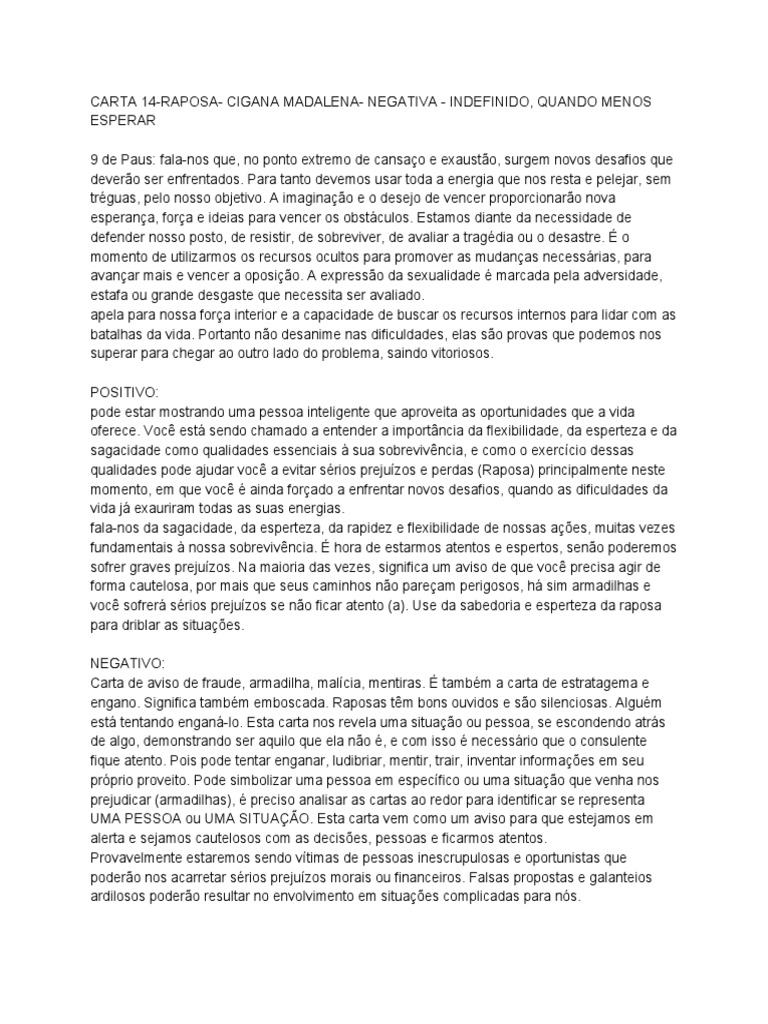 CARTA 14-RAPOSA- CIGANA MADALENA- NEGATIVA - INDEFINIDO, QUANDO MENOS ESPERAR

9 de Paus: fala-nos que, no ponto extremo de cansaço e exaustão, surgem novos desafios que deverão ser enfrentados. Para tanto devemos usar toda a energia que nos resta e pelejar, sem tréguas, pelo nosso objetivo. A imaginação e o desejo de vencer proporcionarão nova esperança, força e ideias para vencer os obstáculos. Estamos diante da necessidade de defender nosso posto, de resistir, de sobreviver, de avaliar a tragédia ou o desastre. É o momento de utilizarmos os recursos ocultos para promover as mudanças necessárias, para avançar mais e vencer a oposição. A expressão da sexualidade é marcada pela adversidade, estafa ou grande desgaste que necessita ser avaliado.
apela para nossa força interior e a capacidade de buscar os recursos internos para lidar com as batalhas da vida. Portanto não desanime nas dificuldades, elas são provas que podemos nos superar para chegar ao outro lado do problema, saindo vitoriosos.

POSITIVO:
pode estar mostrando uma pessoa inteligente que aproveita as oportunidades que a vida oferece. Você está sendo chamado a entender a importância da flexibilidade, da esperteza e da sagacidade como qualidades essenciais à sua sobrevivência, e como o exercício dessas qualidades pode ajudar você a evitar sérios prejuízos e perdas (Raposa) principalmente neste momento, em que você é ainda forçado a enfrentar novos desafios, quando as dificuldades da vida já exauriram todas as suas energias.
fala-nos da sagacidade, da esperteza, da rapidez e flexibilidade de nossas ações, muitas vezes fundamentais à nossa sobrevivência. É hora de estarmos atentos e espertos, senão poderemos sofrer graves prejuízos. Na maioria das vezes, significa um aviso de que você precisa agir de forma cautelosa, por mais que seus caminhos não pareçam perigosos, há sim armadilhas e você sofrerá sérios prejuízos se não ficar atento (a). Use da sabedoria e esperteza da raposa para driblar as situações.

NEGATIVO:
Carta de aviso de fraude, armadilha, malícia, mentiras. É também a carta de estratagema e engano. Significa também emboscada. Raposas têm bons ouvidos e são silenciosas. Alguém está tentando enganá-lo. Esta carta nos revela uma situação ou pessoa, se escondendo atrás de algo, demonstrando ser aquilo que ela não é, e com isso é necessário que o consulente fique atento. Pois pode tentar enganar, ludibriar, mentir, trair, inventar informações em seu próprio proveito. Pode simbolizar uma pessoa em específico ou uma situação que venha nos prejudicar (armadilhas), é preciso analisar as cartas ao redor para identificar se representa UMA PESSOA ou UMA SITUAÇÃO. Esta carta vem como um aviso para que estejamos em alerta e sejamos cautelosos com as decisões, pessoas e ficarmos atentos.
Provavelmente estaremos sendo vítimas de pessoas inescrupulosas e oportunistas que poderão nos acarretar sérios prejuízos morais ou financeiros. Falsas propostas e galanteios ardilosos poderão resultar no envolvimento em situações complicadas para nós.